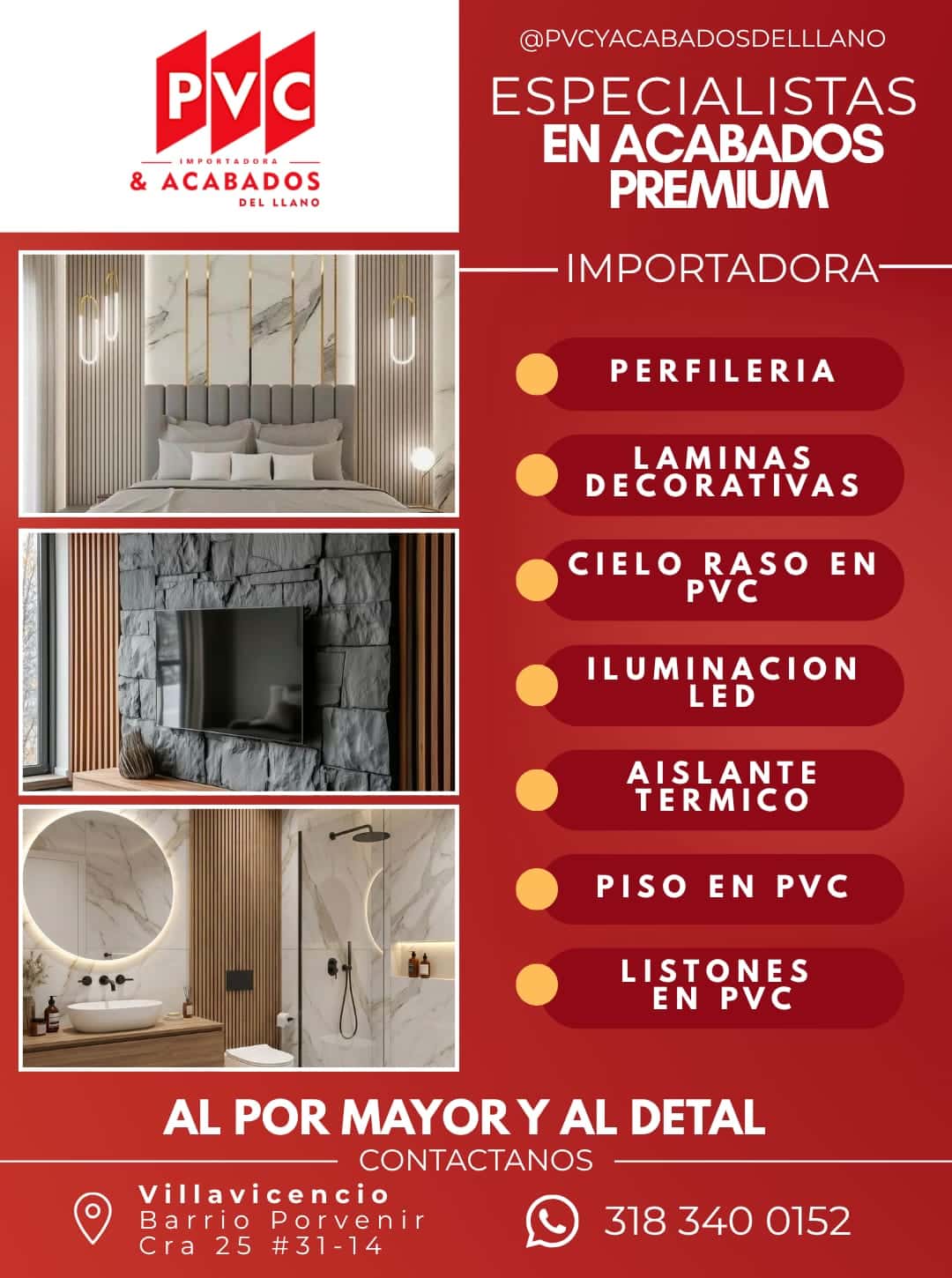 PVC
IMPORTADORA
& ACABADOS
DEL LLANO

@PVCYACABADOSDELLLANO

ESPECIALISTAS
EN ACABADOS
PREMIUM

IMPORTADORA

PERFILERIA

LAMINAS DECORATIVAS

CIELO RASO EN PVC

ILUMINACION LED

AISLANTE TERMICO

PISO EN PVC

LISTONES EN PVC

AL POR MAYOR Y AL DETAL

CONTACTANOS

Villavicencio
Barrio Porvenir
Cra 25 #31-14

318 340 0152